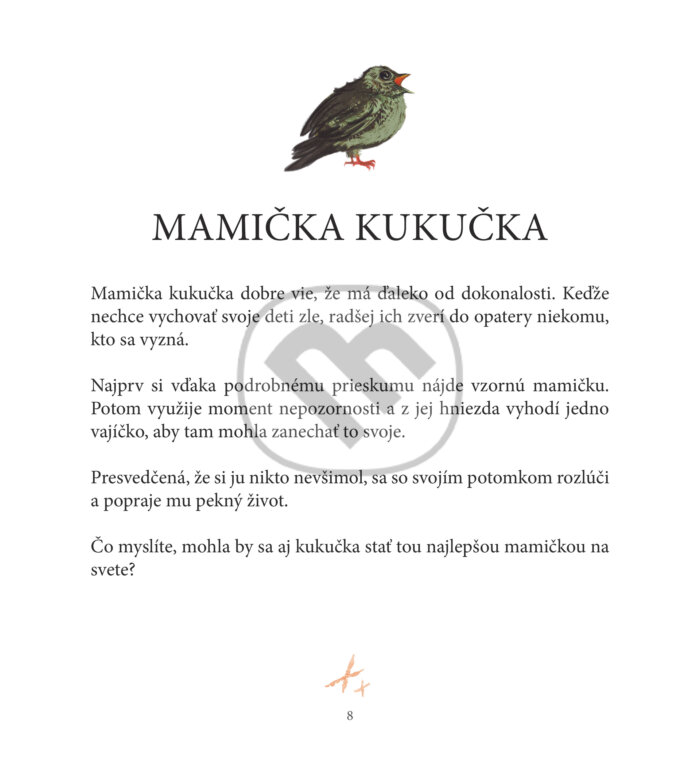 MAMIČKA KUKUČKA

Mamička kukučka dobre vie, že má ďaleko od dokonalosti. Keďže nechce vychovať svoje deti zle, radšej ich zverí do opatery niekomu, kto sa vyzná.

Najprv si vďaka podrobnému prieskumu nájde vzornú mamičku. Potom využije moment nepozornosti a z jej hniezda vyhodí jedno vajíčko, aby tam mohla zanechať to svoje.

Presvedčená, že si ju nikto nevšimol, sa so svojím potomkom rozlúči a popraje mu pekný život.

Čo myslíte, mohla by sa aj kukučka stať tou najlepšou mamičkou na svete?

8